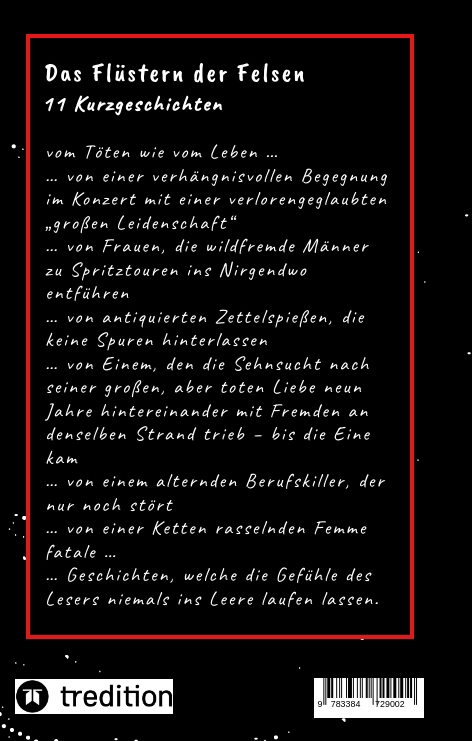 Das Flüstern der Felsen
11 Kurzgeschichten

vom Töten wie vom Leben ...
... von einer verhängnisvollen Begegnung im Konzert mit einer verlorengeglaubten „großen Leidenschaft“
... von Frauen, die wildfremde Männer zu Spritztouren ins Nirgendwo entführen
... von antiquierten Zettelspießen, die keine Spuren hinterlassen
... von Einem, den die Sehnsucht nach seiner großen, aber toten Liebe neun Jahre hintereinander mit Fremden an denselben Strand trieb – bis die Eine kam
... von einem alternden Berufskiller, der nur noch stört
... von einer Ketten rasselnden Femme fatale ...
... Geschichten, welche die Gefühle des Lesers niemals ins Leere laufen lassen.

tredition

9 783384 729002